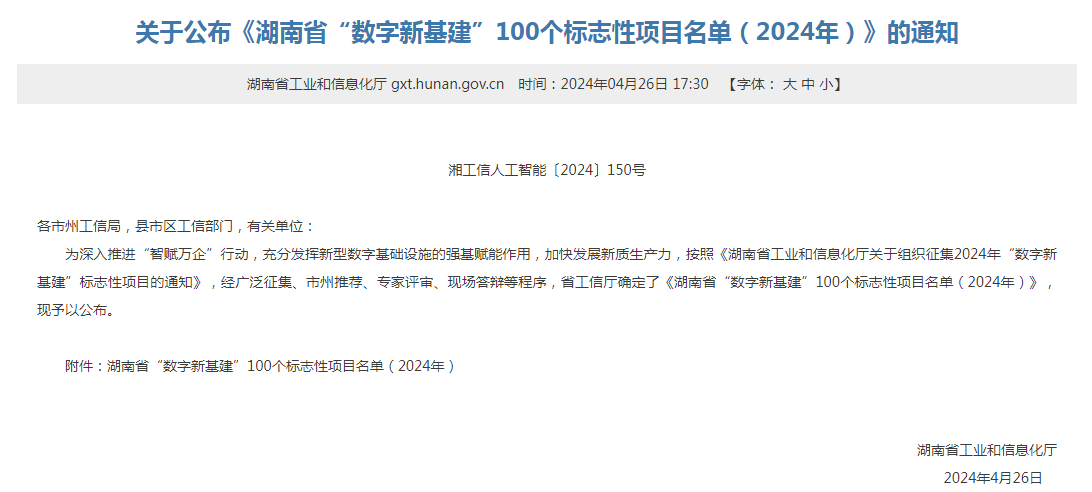 关于公布《湖南省“数字新基建”100个标志性项目名单（2024年）》的通知

湖南省工业和信息化厅 gxt.hunan.gov.cn　时间：2024年04月26日 17:30　【字体： 大 中 小】

湘工信人工智能〔2024〕150号

各市州工信局，县市区工信部门，有关单位：

为深入推进“智赋万企”行动，充分发挥新型数字基础设施的强基赋能作用，加快发展新质生产力，按照《湖南省工业和信息化厅关于组织征集2024年“数字新基建”标志性项目的通知》，经广泛征集、市州推荐、专家评审、现场答辩等程序，省工信厅确定了《湖南省“数字新基建”100个标志性项目名单（2024年）》，现予以公布。

附件：湖南省“数字新基建”100个标志性项目名单（2024年）

湖南省工业和信息化厅

2024年4月26日